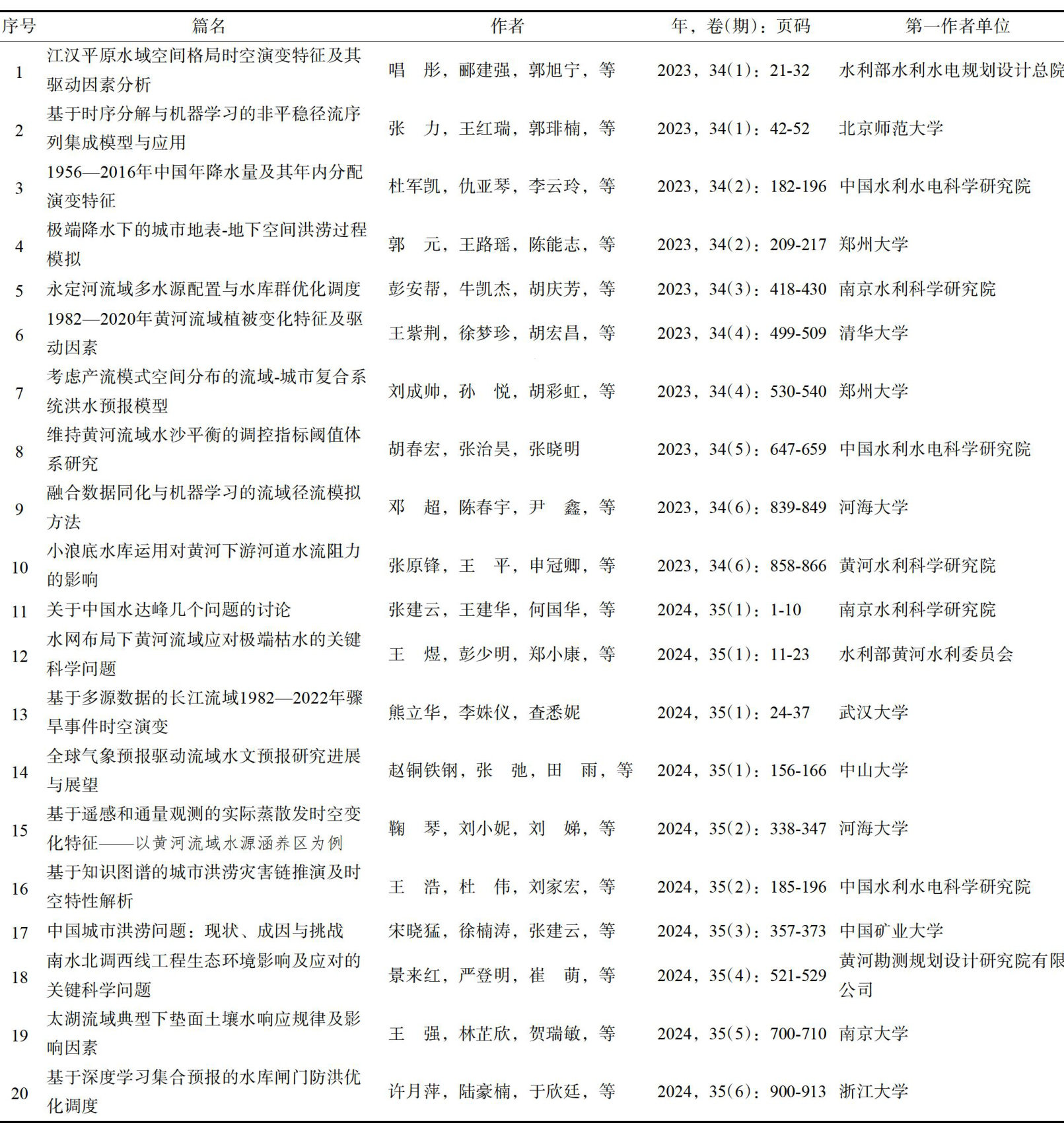 | 序号 | 篇名 | 作者 | 年，卷(期)：页码 | 第一作者单位 |
|---|---|---|---|---|
| 1 | 江汉平原水域空间格局时空演变特征及其驱动因素分析 | 唱　彤，郦建强，郭旭宁，等 | 2023，34(1)：21-32 | 水利部水利水电规划设计总院 |
| 2 | 基于时序分解与机器学习的非平稳径流序列集成模型与应用 | 张　力，王红瑞，郭琲楠，等 | 2023，34(1)：42-52 | 北京师范大学 |
| 3 | 1956—2016年中国年降水量及其年内分配演变特征 | 杜军凯，仇亚琴，李云玲，等 | 2023，34(2)：182-196 | 中国水利水电科学研究院 |
| 4 | 极端降水下的城市地表-地下空间洪涝过程模拟 | 郭　元，王路瑶，陈能志，等 | 2023，34(2)：209-217 | 郑州大学 |
| 5 | 永定河流域多水源配置与水库群优化调度 | 彭安帮，牛凯杰，胡庆芳，等 | 2023，34(3)：418-430 | 南京水利科学研究院 |
| 6 | 1982—2020年黄河流域植被变化特征及驱动因素 | 王紫荆，徐梦珍，胡宏昌，等 | 2023，34(4)：499-509 | 清华大学 |
| 7 | 考虑产流模式空间分布的流域-城市复合系统洪水预报模型 | 刘成帅，孙　悦，胡彩虹，等 | 2023，34(4)：530-540 | 郑州大学 |
| 8 | 维持黄河流域水沙平衡的调控指标阈值体系研究 | 胡春宏，张治昊，张晓明 | 2023，34(5)：647-659 | 中国水利水电科学研究院 |
| 9 | 融合数据同化与机器学习的流域径流模拟方法 | 邓　超，陈春宇，尹　鑫，等 | 2023，34(6)：839-849 | 河海大学 |
| 10 | 小浪底水库运用对黄河下游河道水流阻力的影响 | 张原锋，王　平，申冠卿，等 | 2023，34(6)：858-866 | 黄河水利科学研究院 |
| 11 | 关于中国水达峰几个问题的讨论 | 张建云，王建华，何国华，等 | 2024，35(1)：1-10 | 南京水利科学研究院 |
| 12 | 水网布局下黄河流域应对极端枯水的关键科学问题 | 王　煜，彭少明，郑小康，等 | 2024，35(1)：11-23 | 水利部黄河水利委员会 |
| 13 | 基于多源数据的长江流域1982—2022年骤旱事件时空演变 | 熊立华，李姝仪，查悉妮 | 2024，35(1)：24-37 | 武汉大学 |
| 14 | 全球气象预报驱动流域水文预报研究进展与展望 | 赵铜铁钢，张　弛，田　雨，等 | 2024，35(1)：156-166 | 中山大学 |
| 15 | 基于遥感和通量观测的实际蒸散发时空变化特征——以黄河流域水源涵养区为例 | 鞠　琴，刘小妮，刘　娣，等 | 2024，35(2)：338-347 | 河海大学 |
| 16 | 基于知识图谱的城市洪涝灾害链推演及时空特性解析 | 王　浩，杜　伟，刘家宏，等 | 2024，35(2)：185-196 | 中国水利水电科学研究院 |
| 17 | 中国城市洪涝问题：现状、成因与挑战 | 宋晓猛，徐楠涛，张建云，等 | 2024，35(3)：357-373 | 中国矿业大学 |
| 18 | 南水北调西线工程生态环境影响及应对的关键科学问题 | 景来红，严登明，崔　萌，等 | 2024，35(4)：521-529 | 黄河勘测规划设计研究院有限公司 |
| 19 | 太湖流域典型下垫面土壤水响应规律及影响因素 | 王　强，林芷欣，贺瑞敏，等 | 2024，35(5)：700-710 | 南京大学 |
| 20 | 基于深度学习集合预报的水库闸门防洪优化调度 | 许月萍，陆豪楠，于欣廷，等 | 2024，35(6)：900-913 | 浙江大学 |